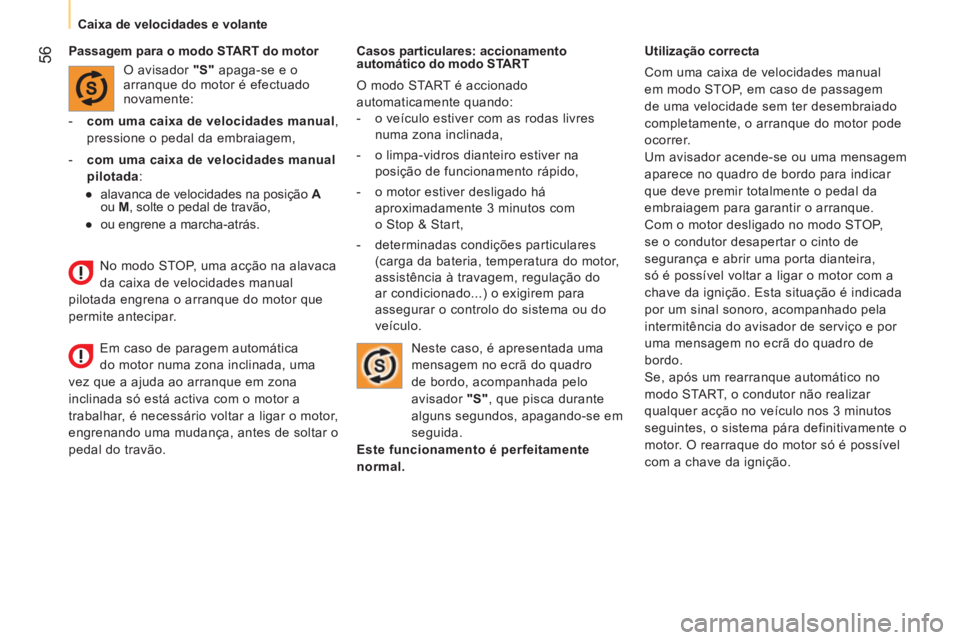 56

Caixa de velocidades e volante

Passagem para o modo START do motor

O avisador "S" apaga-se e o arranque do motor é efectuado novamente:

- com uma caixa de velocidades manual, pressione o pedal da embraiagem,

- com uma caixa de velocidades manual pilotada:

● alavanca de velocidades na posição A ou M, solte o pedal de travão,

● ou engrene a marcha-atrás.

No modo STOP, uma acção na alavaca da caixa de velocidades manual pilotada engrena o arranque do motor que permite antecipar.

Em caso de paragem automática do motor numa zona inclinada, uma vez que a ajuda ao arranque em zona inclinada só está activa com o motor a trabalhar, é necessário voltar a ligar o motor, engrenando uma mudança, antes de soltar o pedal do travão.

Casos particulares: accionamento automático do modo START

O modo START é accionado automaticamente quando:

- o veículo estiver com as rodas livres numa zona inclinada,

- o limpa-vidros dianteiro estiver na posição de funcionamento rápido,

- o motor estiver desligado há aproximadamente 3 minutos com o Stop & Start,

- determinadas condições particulares (carga da bateria, temperatura do motor, assistência à travagem, regulação do ar condicionado...) o exigirem para assegurar o controlo do sistema ou do veículo.

Neste caso, é apresentada uma mensagem no ecrã do quadro de bordo, acompanhada pelo avisador "S", que pisca durante alguns segundos, apagando-se em seguida.

Este funcionamento é perfeitamente normal.

Utilização correcta

Com uma caixa de velocidades manual em modo STOP, em caso de passagem de uma velocidade sem ter desembraiado completamente, o arranque do motor pode ocorrer.
Um avisador acende-se ou uma mensagem aparece no quadro de bordo para indicar que deve premir totalmente o pedal da embraiagem para garantir o arranque.
Com o motor desligado no modo STOP, se o condutor desapertar o cinto de segurança e abrir uma porta dianteira, só é possível voltar a ligar o motor com a chave da ignição. Esta situação é indicada por um sinal sonoro, acompanhado pela intermitência do avisador de serviço e por uma mensagem no ecrã do quadro de bordo.
Se, após um rearranque automático no modo START, o condutor não realizar qualquer acção no veículo nos 3 minutos seguintes, o sistema pára definitivamente o motor. O rearraque do motor só é possível com a chave da ignição.

carmanualsonline.info